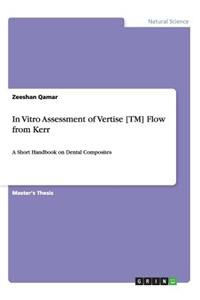 Natural Science

Zeeshan Qamar

In Vitro Assessment of Vertise [TM] Flow from Kerr

A Short Handbook on Dental Composites

Master's Thesis

GRIN